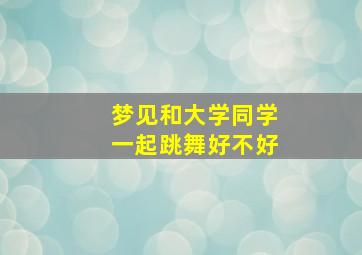 梦见和大学同学
一起跳舞好不好